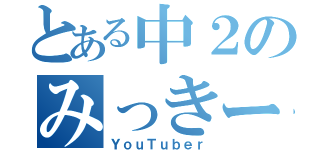 とある中２の
みっきー
YouTuber